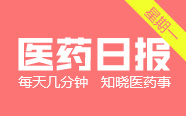 星期一

医药日报

每天几分钟 知晓医药事